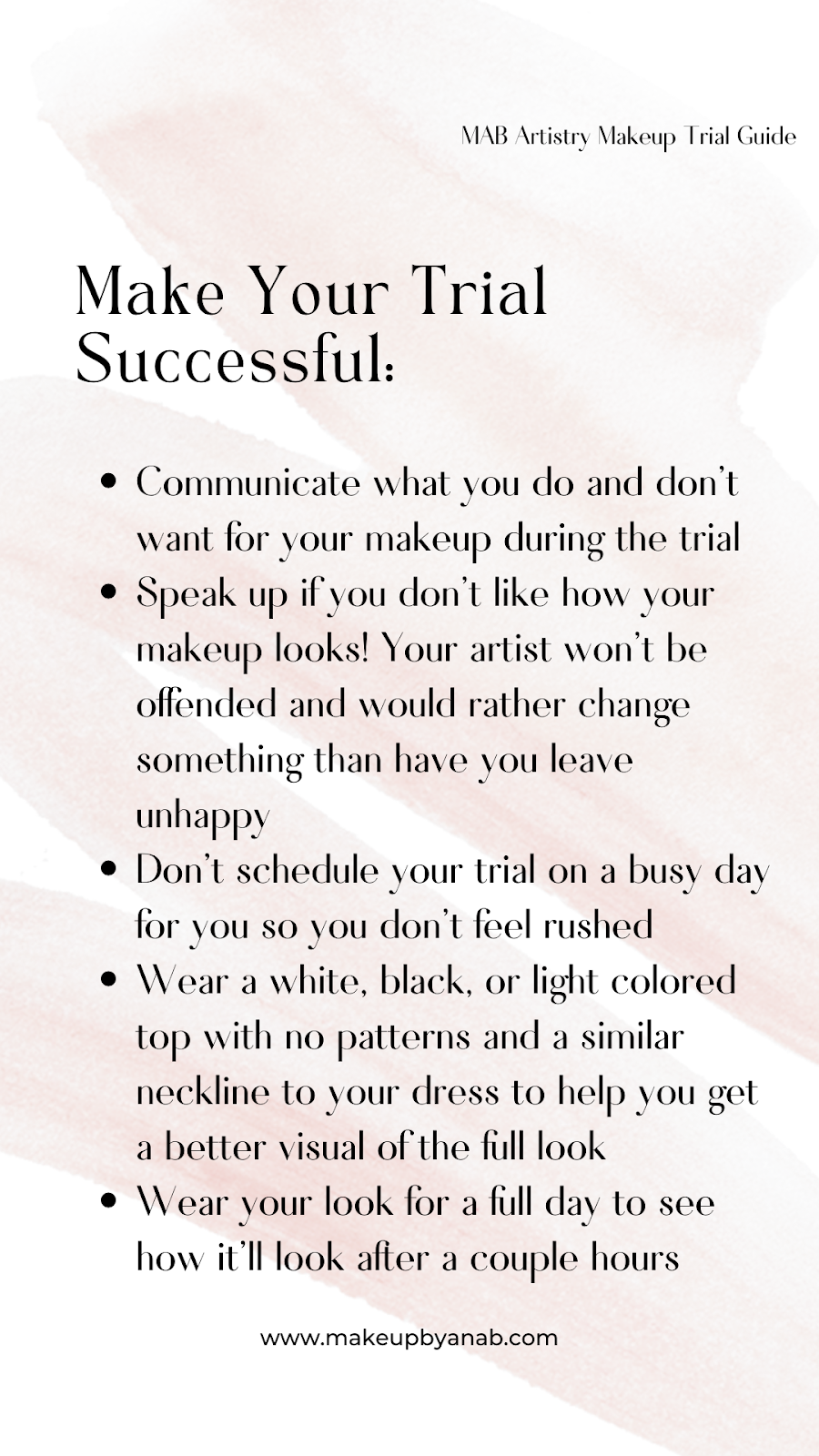 MAB Artistry Makeup Trial Guide

Make Your Trial Successful:

• Communicate what you do and don't want for your makeup during the trial
• Speak up if you don't like how your makeup looks! Your artist won't be offended and would rather change something than have you leave unhappy
• Don't schedule your trial on a busy day for you so you don't feel rushed
• Wear a white, black, or light colored top with no patterns and a similar neckline to your dress to help you get a better visual of the full look
• Wear your look for a full day to see how it'll look after a couple hours

www.makeupbyanab.com